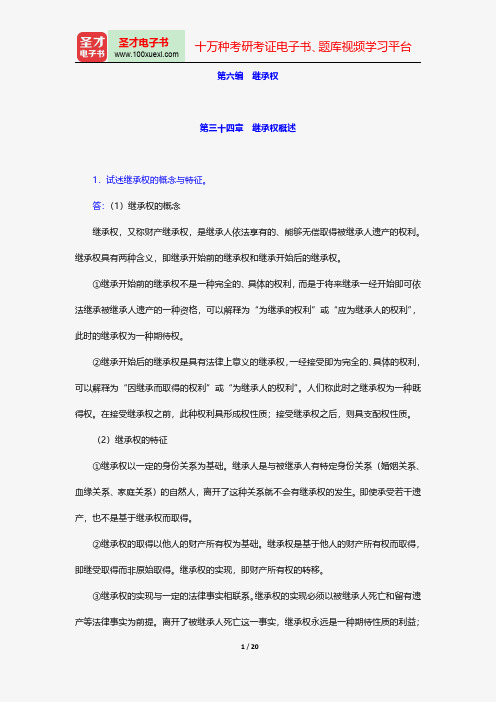 圣才电子书
圣才电子书 www.100xuexi.com
十万种考研考证电子书、题库视频学习平台

第六编　继承权

第三十四章　继承权概述

1．试述继承权的概念与特征。

答：（1）继承权的概念

继承权，又称财产继承权，是继承人依法享有的、能够无偿取得被继承人遗产的权利。继承权具有两种含义，即继承开始前的继承权和继承开始后的继承权。

①继承开始前的继承权不是一种完全的、具体的权利，而是于将来继承一经开始即可依法继承被继承人遗产的一种资格，可以解释为“为继承的权利”或“应为继承人的权利”，此时的继承权为一种期待权。

②继承开始后的继承权是具有法律上意义的继承权，一经接受即为完全的、具体的权利，可以解释为“因继承而取得的权利”或“为继承人的权利”。人们称此时之继承权为一种既得权。在接受继承权之前，此种权利具形成权性质；接受继承权之后，则具支配权性质。

（2）继承权的特征

①继承权以一定的身份关系为基础。继承人是与被继承人有特定身份关系（婚姻关系、血缘关系、家庭关系）的自然人，离开了这种关系就不会有继承权的发生。即使承受若干遗产，也不是基于继承权而取得。

②继承权的取得以他人的财产所有权为基础。继承权是基于他人的财产所有权而取得，即继受取得而非原始取得。继承权的实现，即财产所有权的转移。

③继承权的实现与一定的法律事实相联系。继承权的实现必须以被继承人死亡和留有遗产等法律事实为前提。离开了被继承人死亡这一事实，继承权永远是一种期待性质的利益；

1 / 20